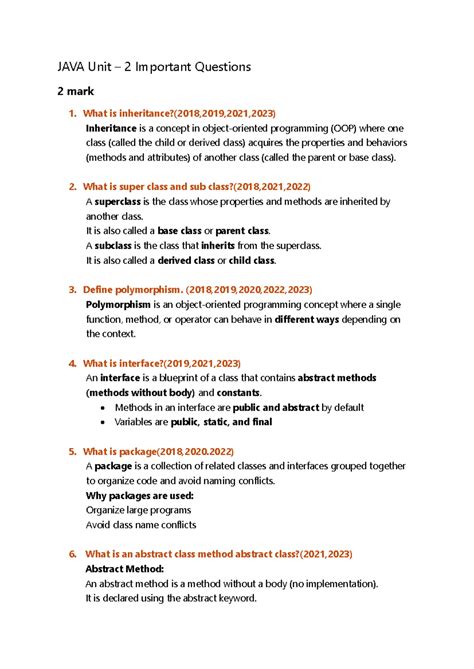 JAVA Unit – 2 Important Questions

2 mark

1. What is inheritance?(2018,2019,2021,2023)
Inheritance is a concept in object-oriented programming (OOP) where one class (called the child or derived class) acquires the properties and behaviors (methods and attributes) of another class (called the parent or base class).

2. What is super class and sub class?(2018,2021,2022)
A superclass is the class whose properties and methods are inherited by another class.
It is also called a base class or parent class.
A subclass is the class that inherits from the superclass.
It is also called a derived class or child class.

3. Define polymorphism. (2018,2019,2020,2022,2023)
Polymorphism is an object-oriented programming concept where a single function, method, or operator can behave in different ways depending on the context.

4. What is interface?(2019,2021,2023)
An interface is a blueprint of a class that contains abstract methods (methods without body) and constants.
• Methods in an interface are public and abstract by default
• Variables are public, static, and final

5. What is package(2018,2020.2022)
A package is a collection of related classes and interfaces grouped together to organize code and avoid naming conflicts.
Why packages are used:
Organize large programs
Avoid class name conflicts

6. What is an abstract class method abstract class?(2021,2023)
Abstract Method:
An abstract method is a method without a body (no implementation).
It is declared using the abstract keyword.